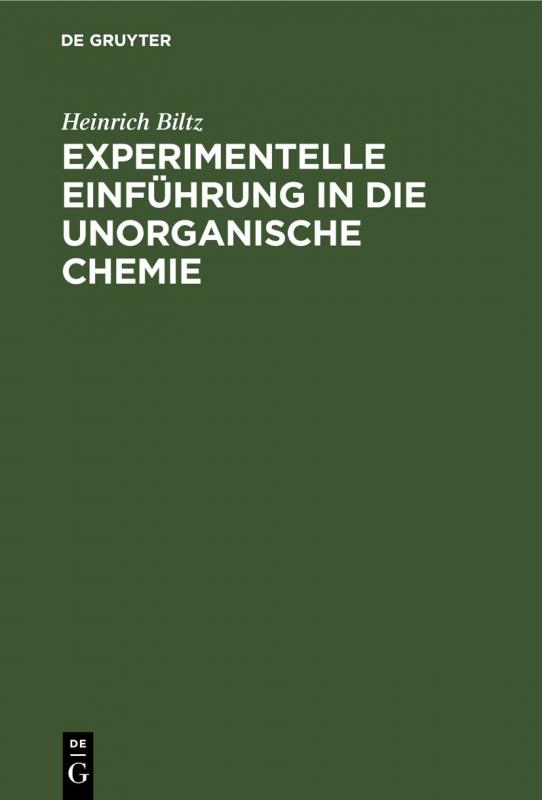 DE GRUYTER

Heinrich Biltz

EXPERIMENTELLE EINFÜHRUNG IN DIE UNORGANISCHE CHEMIE

DE
G